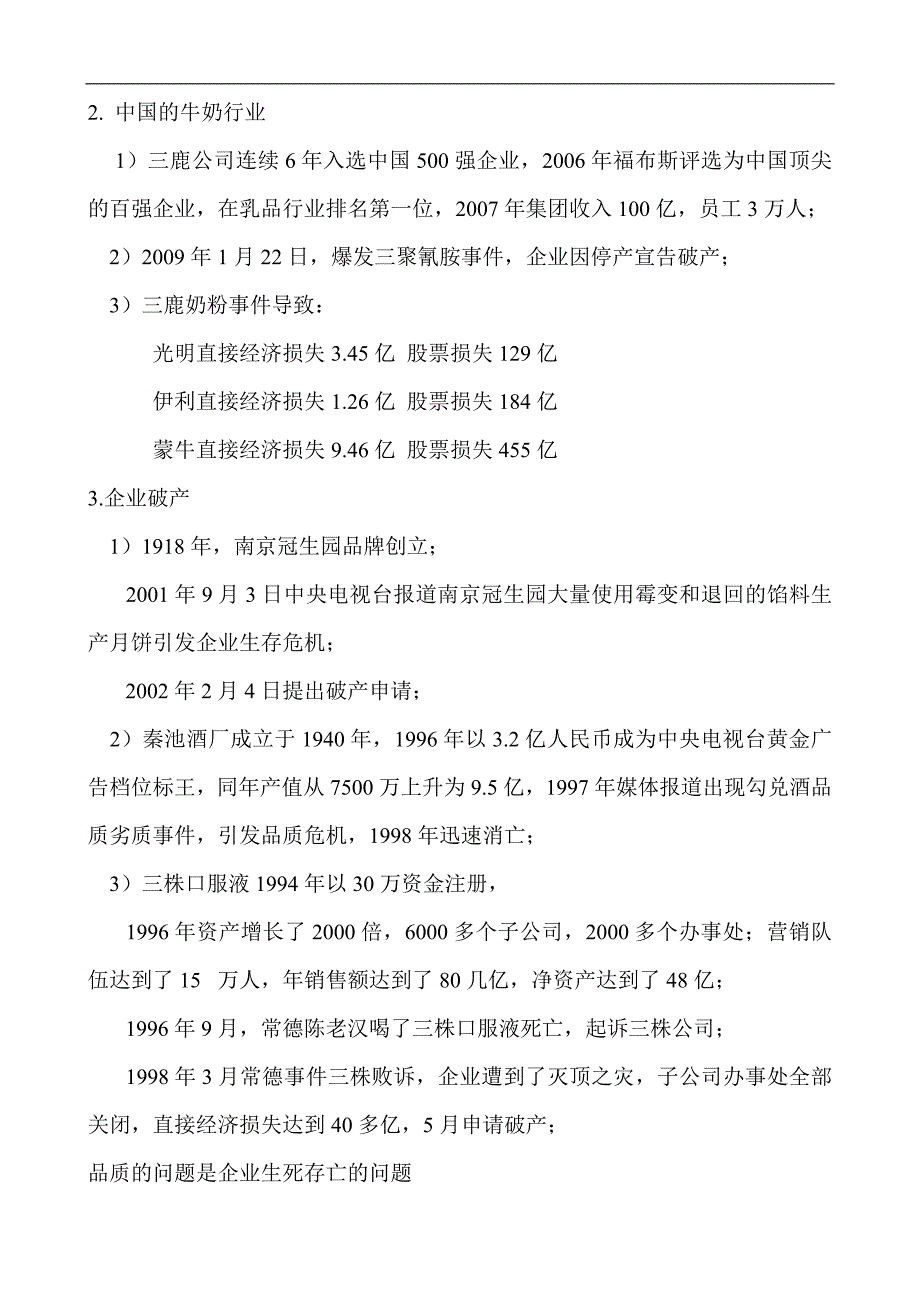 2. 中国的牛奶行业

1）三鹿公司连续 6 年入选中国 500 强企业，2006 年福布斯评选为中国顶尖的百强企业，在乳品行业排名第一位，2007 年集团收入 100 亿，员工 3 万人；

2）2009 年 1 月 22 日，爆发三聚氰胺事件，企业因停产宣告破产；

3）三鹿奶粉事件导致：

光明直接经济损失 3.45 亿  股票损失 129 亿

伊利直接经济损失 1.26 亿  股票损失 184 亿

蒙牛直接经济损失 9.46 亿  股票损失 455 亿

3.企业破产

1）1918 年，南京冠生园品牌创立；

2001 年 9 月 3 日中央电视台报道南京冠生园大量使用霉变和退回的馅料生产月饼引发企业生存危机；

2002 年 2 月 4 日提出破产申请；

2）秦池酒厂成立于 1940 年，1996 年以 3.2 亿人民币成为中央电视台黄金广告档位标王，同年产值从 7500 万上升为 9.5 亿，1997 年媒体报道出现勾兑酒品质劣质事件，引发品质危机，1998 年迅速消亡；

3）三株口服液 1994 年以 30 万资金注册，

1996 年资产增长了 2000 倍，6000 多个子公司，2000 多个办事处；营销队伍达到了 15  万人，年销售额达到了 80 几亿，净资产达到了 48 亿；

1996 年 9 月，常德陈老汉喝了三株口服液死亡，起诉三株公司；

1998 年 3 月常德事件三株败诉，企业遭到了灭顶之灾，子公司办事处全部关闭，直接经济损失达到 40 多亿，5 月申请破产；

品质的问题是企业生死存亡的问题